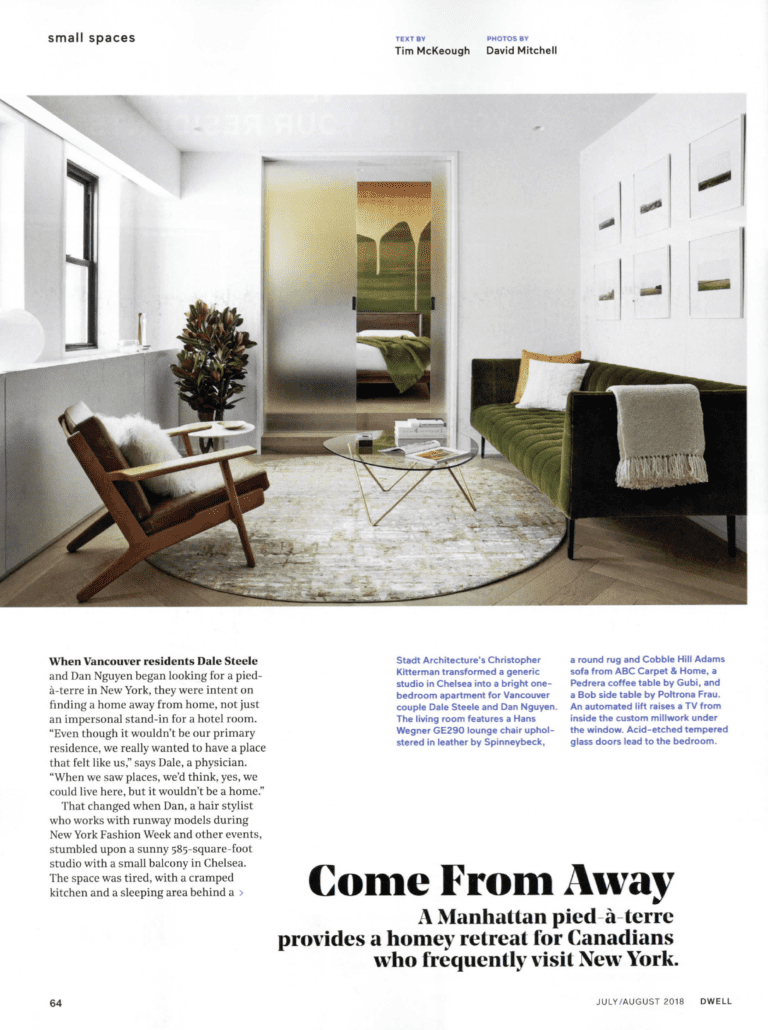 small spaces

TEXT BY
Tim McKeough

PHOTOS BY
David Mitchell

When Vancouver residents Dale Steele and Dan Nguyen began looking for a pied-à-terre in New York, they were intent on finding a home away from home, not just an impersonal stand-in for a hotel room. "Even though it wouldn't be our primary residence, we really wanted to have a place that felt like us," says Dale, a physician. "When we saw places, we'd think, yes, we could live here, but it wouldn't be a home."

That changed when Dan, a hair stylist who works with runway models during New York Fashion Week and other events, stumbled upon a sunny 585-square-foot studio with a small balcony in Chelsea. The space was tired, with a cramped kitchen and a sleeping area behind a >

Stadt Architecture's Christopher Kitterman transformed a generic studio in Chelsea into a bright one-bedroom apartment for Vancouver couple Dale Steele and Dan Nguyen. The living room features a Hans Wegner GE290 lounge chair upholstered in leather by Spinneybeck, a round rug and Cobble Hill Adams sofa from ABC Carpet & Home, a Pedrera coffee table by Gubi, and a Bob side table by Poltrona Frau. An automated lift raises a TV from inside the custom millwork under the window. Acid-etched tempered glass doors lead to the bedroom.

Come From Away

A Manhattan pied-à-terre provides a homey retreat for Canadians who frequently visit New York.

64

JULY/AUGUST 2018 DWELL